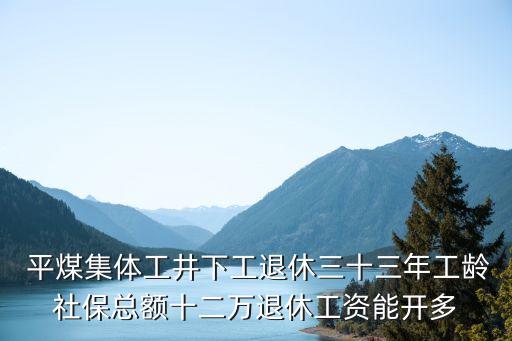 平煤集体工井下工退休三十三年工龄社保总额十二万退休工资能开多